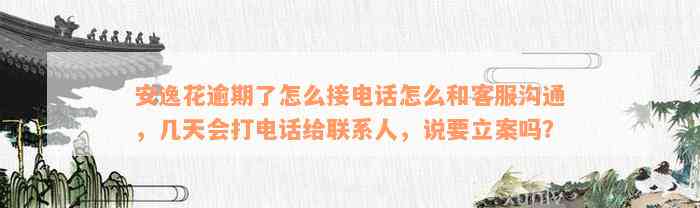 安逸花逾期了怎么接电话怎么和客服沟通，几天会打电话给联系人，说要立案吗？